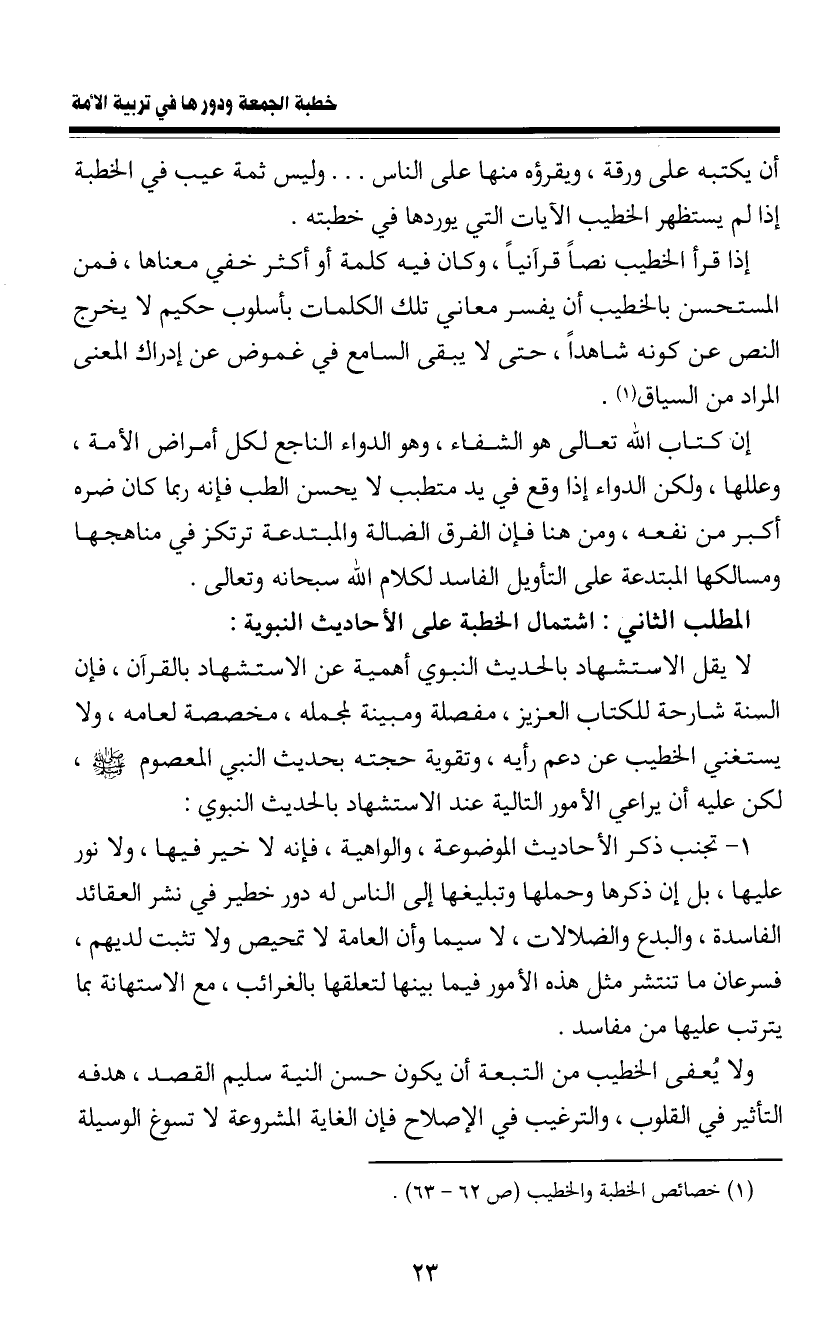 خطبة الجمعة ودورها في تربية الأمة

أن يكتبه على ورقة ، ويقرؤه منها على الناس . . . وليس ثمة عيب في الخطبة إذا لم يستظهر الخطيب الآيات التي يوردها في خطبته .

إذا قرأ الخطيب نصاً قرآنياً ، وكان فيه كلمة أو أكثر خفي معناها ، فمن المستحسن بالخطيب أن يفسر معاني تلك الكلمات بأسلوب حكيم لا يخرج النص عن كونه شاهداً ، حتى لا يبقى السامع في غموض عن إدراك المعنى المراد من السياق(١) .

إن كتاب الله تعالى هو الشفاء ، وهو الدواء الناجع لكل أمراض الأمة ، وعللها ، ولكن الدواء إذا وقع في يد متطبب لا يحسن الطب فإنه ربما كان ضره أكبر من نفعه ، ومن هنا فإن الفرق الضالة والمبتدعة ترتكز في مناهجها ومسالكها المبتدعة على التأويل الفاسد لكلام الله سبحانه وتعالى .

المطلب الثاني : اشتمال الخطبة على الأحاديث النبوية :

لا يقل الاستشهاد بالحديث النبوي أهمية عن الاستشهاد بالقرآن ، فإن السنة شارحة للكتاب العزيز ، مفصلة ومبينة لمجمله ، مخصصة لعامه ، ولا يستغني الخطيب عن دعم رأيه ، وتقوية حجته بحديث النبي المعصوم ﷺ ، لكن عليه أن يراعي الأمور التالية عند الاستشهاد بالحديث النبوي :

١- تجنب ذكر الأحاديث الموضوعة ، والواهية ، فإنه لا خير فيها ، ولا نور عليها ، بل إن ذكرها وحملها وتبليغها إلى الناس له دور خطير في نشر العقائد الفاسدة ، والبدع والضلالات ، لا سيما وأن العامة لا تمحيص ولا تثبت لديهم ، فسرعان ما تنتشر مثل هذه الأمور فيما بينها لتعلقها بالغرائب ، مع الاستهانة بما يترتب عليها من مفاسد .

ولا يُعفى الخطيب من التبعة أن يكون حسن النية سليم القصد ، هدفه التأثير في القلوب ، والترغيب في الإصلاح فإن الغاية المشروعة لا تسوغ الوسيلة

(١) خصائص الخطبة والخطيب (ص ٦٢ - ٦٣) .

٢٣